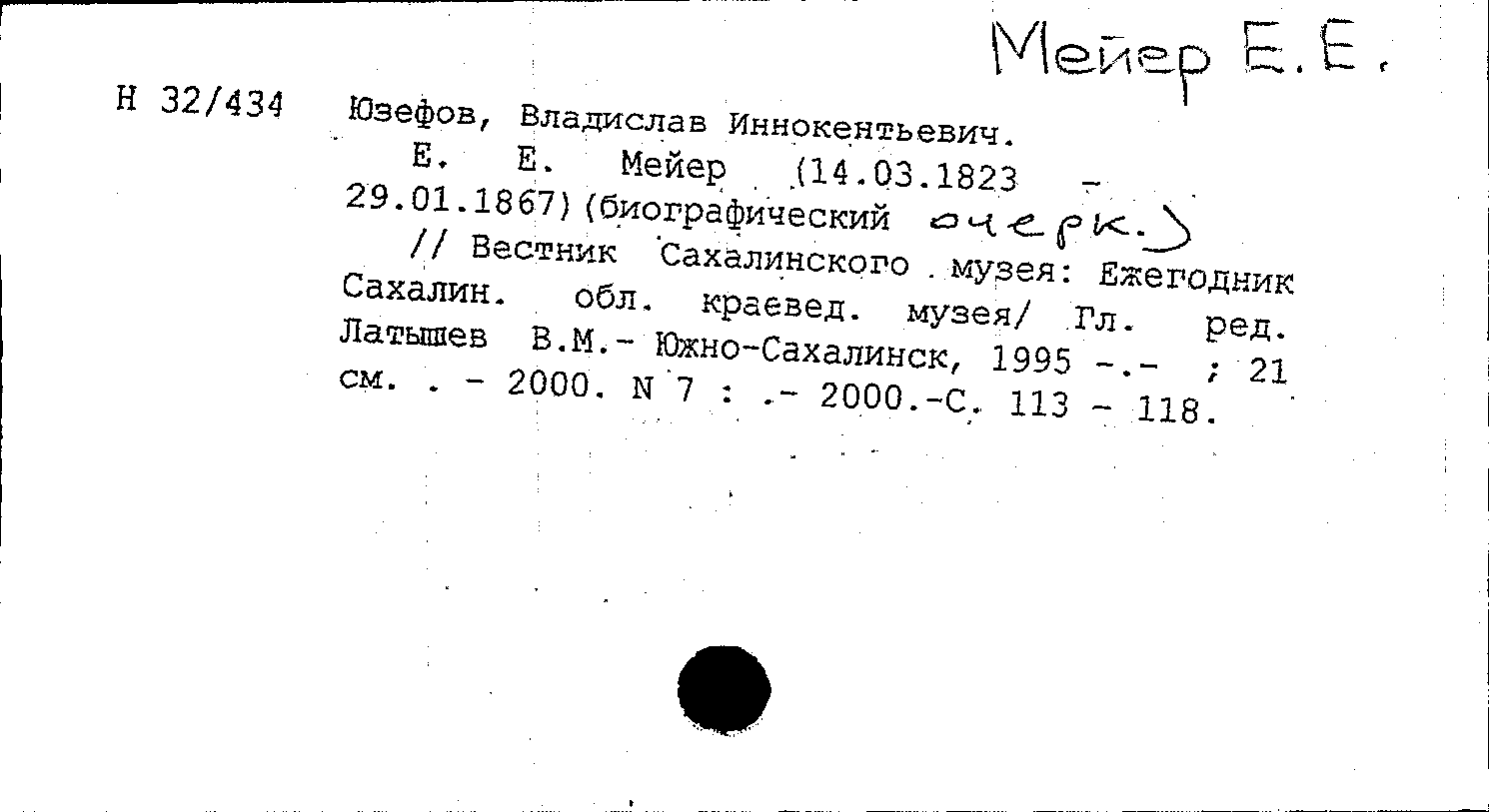 Мейер Е.Е.

Н 32/434

Юзефов, Владислав Иннокентьевич.

Е. Е. Мейер (14.03.1823 - 29.01.1867)(биографический очерк.)

// Вестник Сахалинского музея: Ежегодник Сахалин. обл. краевед. музея/ Гл. ред. Латышев В.М.- Южно-Сахалинск, 1995 -.- ; 21 см. . - 2000. N 7 : .- 2000.-С. 113 - 118.